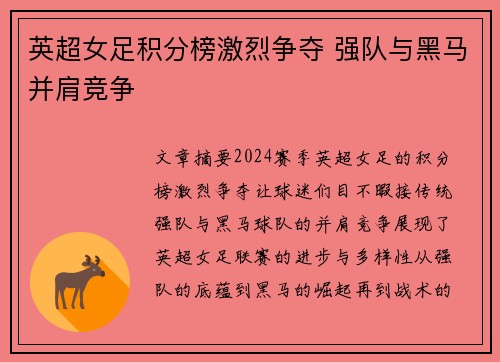 英超女足积分榜激烈争夺 强队与黑马并肩竞争

文章摘要2024赛季英超女足的积分榜激烈争夺让球迷们目不暇接传统强队与黑马球队的并肩竞争展现了英超女足联赛的进步与多样性从强队的底蕴到黑马的崛起再到战术的